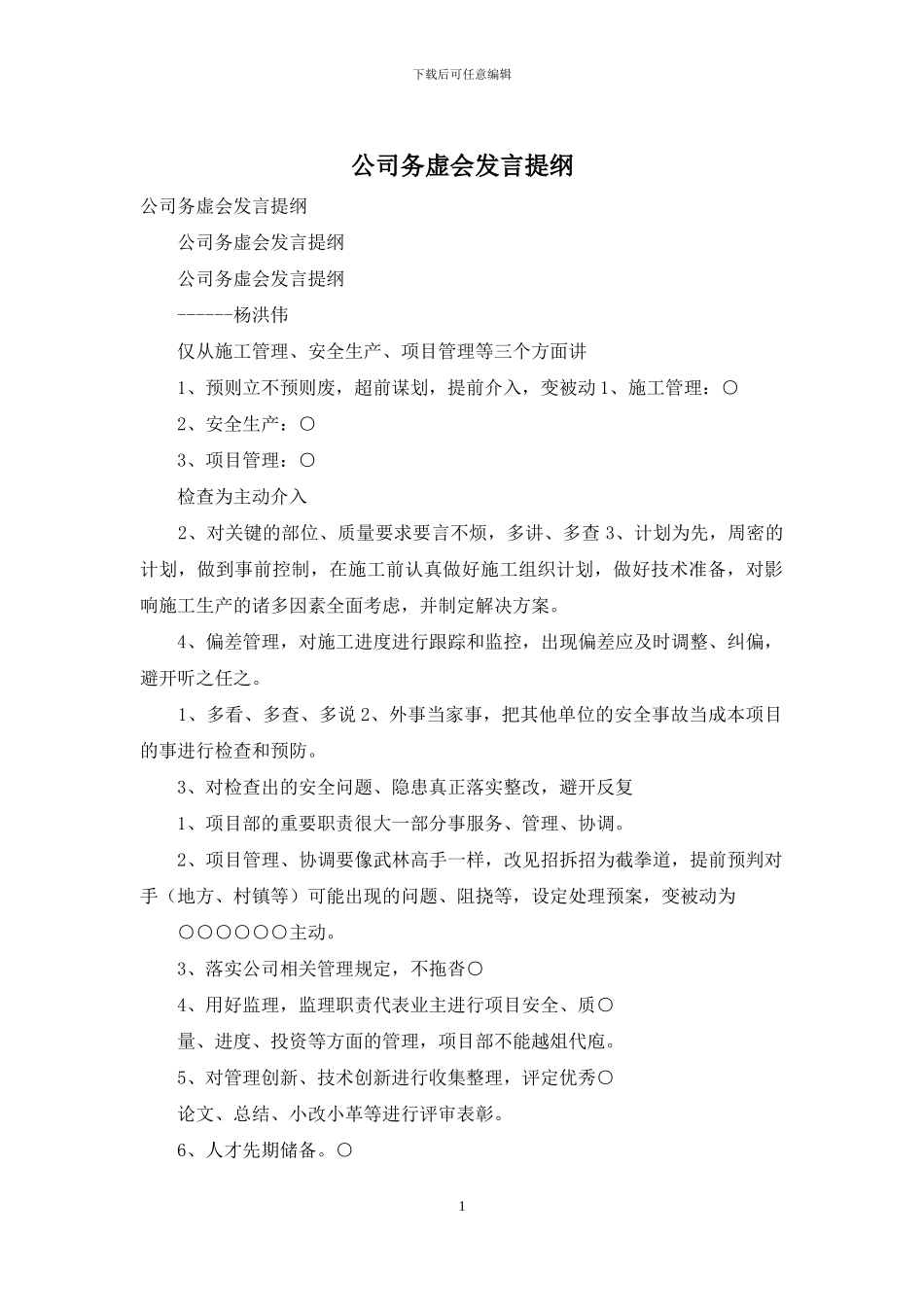 下载后可任意编辑

公司务虚会发言提纲

公司务虚会发言提纲

公司务虚会发言提纲

公司务虚会发言提纲

------杨洪伟

仅从施工管理、安全生产、项目管理等三个方面讲

1、预则立不预则废，超前谋划，提前介入，变被动 1、施工管理：〇

2、安全生产：〇

3、项目管理：〇

检查为主动介入

2、对关键的部位、质量要求要言不烦，多讲、多查 3、计划为先，周密的计划，做到事前控制，在施工前认真做好施工组织计划，做好技术准备，对影响施工生产的诸多因素全面考虑，并制定解决方案。

4、偏差管理，对施工进度进行跟踪和监控，出现偏差应及时调整、纠偏，避开听之任之。

1、多看、多查、多说 2、外事当家事，把其他单位的安全事故当成本项目的事进行检查和预防。

3、对检查出的安全问题、隐患真正落实整改，避开反复

1、项目部的重要职责很大一部分事服务、管理、协调。

2、项目管理、协调要像武林高手一样，改见招拆招为截拳道，提前预判对手（地方、村镇等）可能出现的问题、阻挠等，设定处理预案，变被动为

〇〇〇〇〇〇主动。

3、落实公司相关管理规定，不拖沓〇

4、用好监理，监理职责代表业主进行项目安全、质〇

量、进度、投资等方面的管理，项目部不能越俎代庖。

5、对管理创新、技术创新进行收集整理，评定优秀〇

论文、总结、小改小革等进行评审表彰。

6、人才先期储备。〇

1